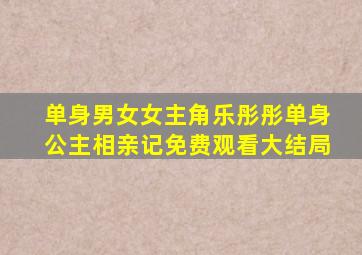 单身男女女主角乐彤彤单身公主相亲记免费观看大结局